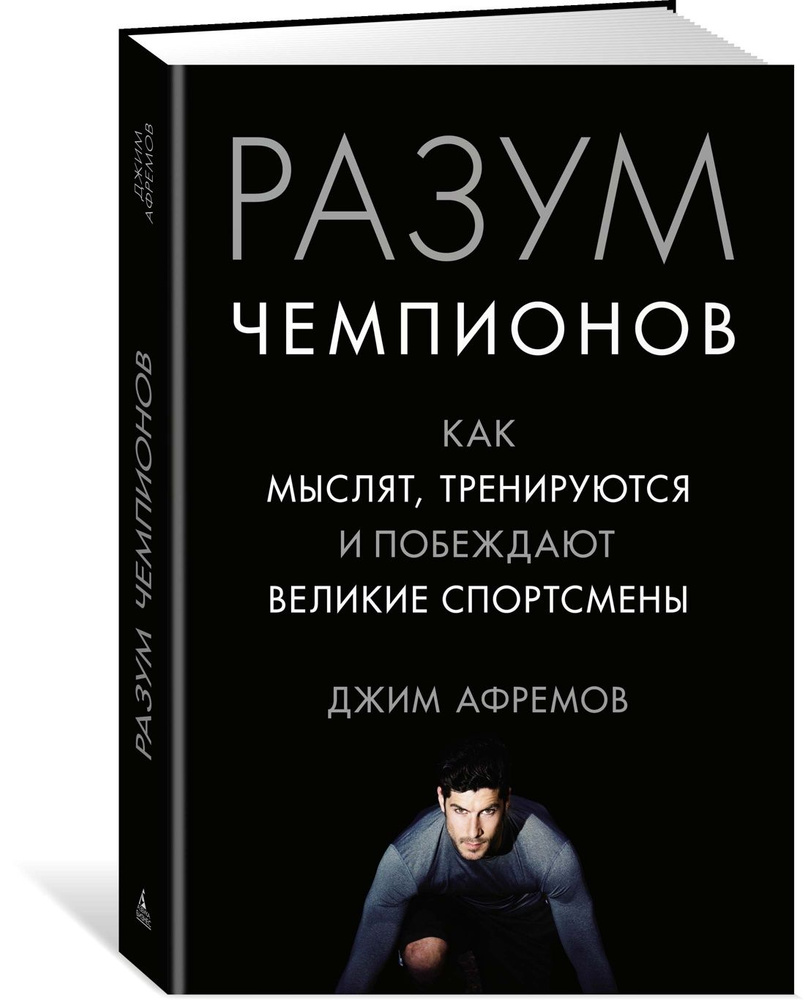 ДЖИМ АФРЕМОВ

РАЗУМ ЧЕМПИОНОВ

РАЗУМ
ЧЕМПИОНОВ

КАК
МЫСЛЯТ, ТРЕНИРУЮТСЯ
И ПОБЕЖДАЮТ
ВЕЛИКИЕ СПОРТСМЕНЫ

ДЖИМ АФРЕМОВ